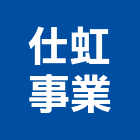 仕虹
事業